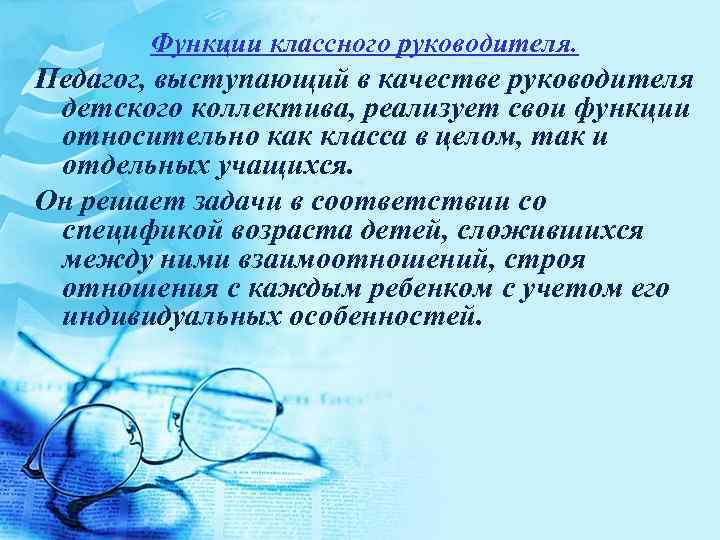 Функции классного руководителя.

Педагог, выступающий в качестве руководителя детского коллектива, реализует свои функции относительно как класса в целом, так и отдельных учащихся.

Он решает задачи в соответствии со спецификой возраста детей, сложившихся между ними взаимоотношений, строя отношения с каждым ребенком с учетом его индивидуальных особенностей.